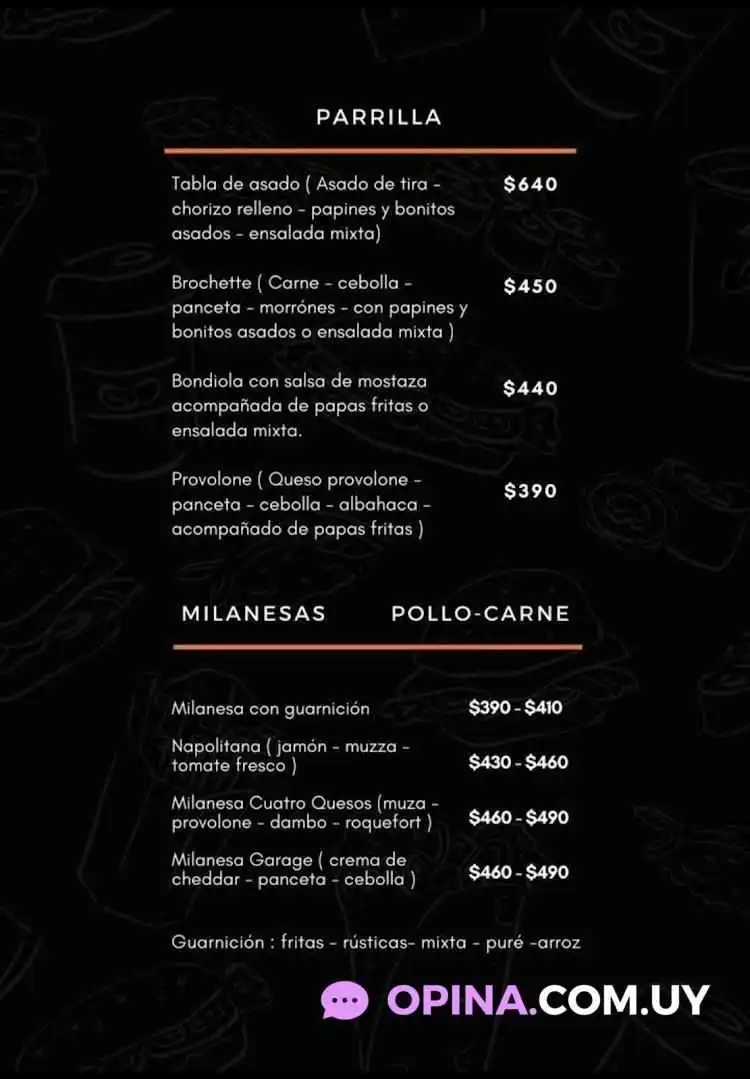 PARRILLA

Tabla de asado ( Asado de tira - chorizo relleno - papines y bonitos asados - ensalada mixta)
$640

Brochette ( Carne - cebolla - panceta - morrónes - con papines y bonitos asados o ensalada mixta )
$450

Bondiola con salsa de mostaza acompañada de papas fritas o ensalada mixta.
$440

Provolone ( Queso provolone - panceta - cebolla - albahaca - acompañado de papas fritas )
$390

MILANESAS POLLO-CARNE

Milanesa con guarnición
$390 - $410

Napolitana ( jamón - muzza - tomate fresco )
$430 - $460

Milanesa Cuatro Quesos (muza - provolone - dambo - roquefort )
$460 - $490

Milanesa Garage ( crema de cheddar - panceta - cebolla )
$460 - $490

Guarnición : fritas - rústicas- mixta - puré -arroz

OPINA.COM.UY